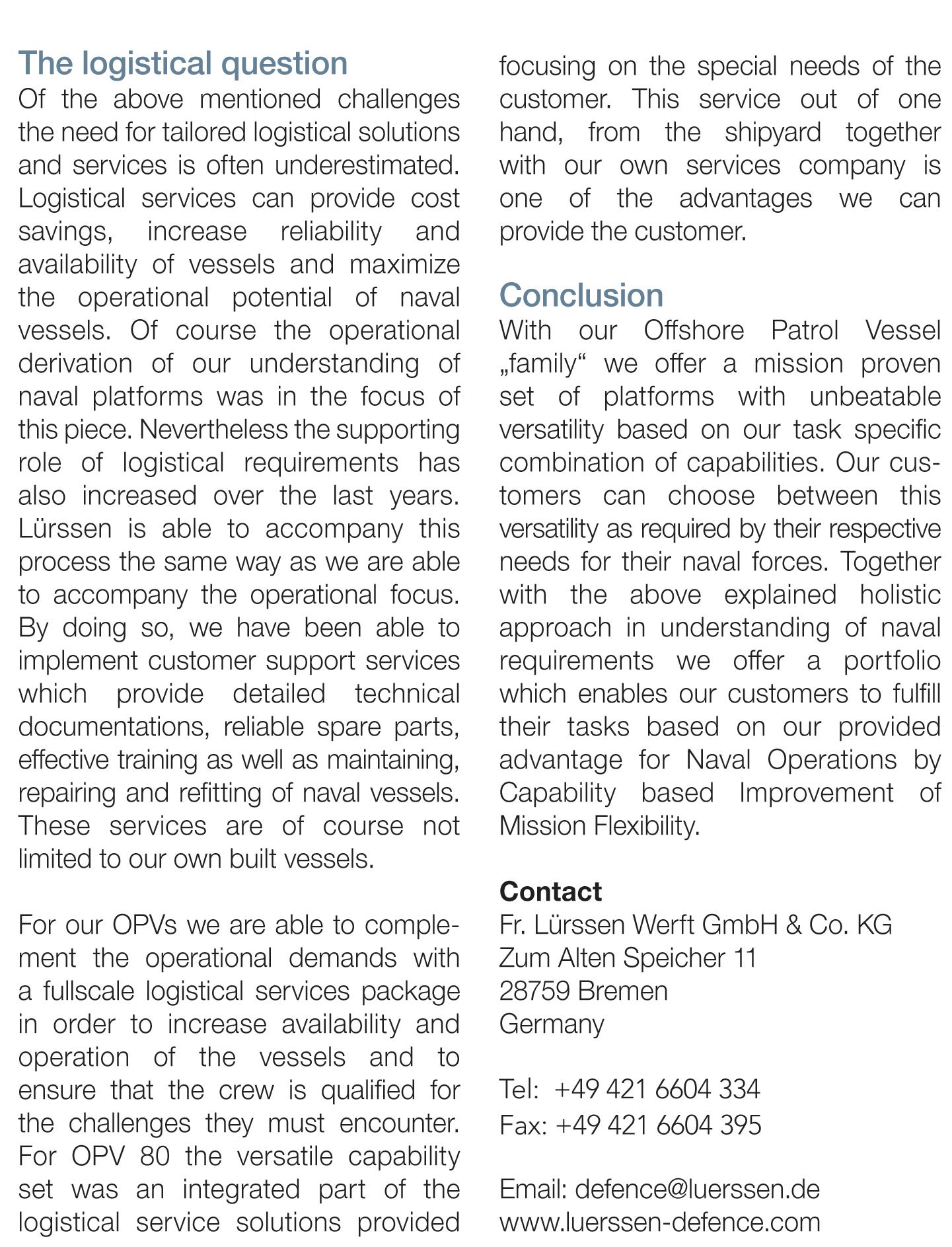 The logistical question
Of the above mentioned challenges the need for tailored logistical solutions and services is often underestimated. Logistical services can provide cost savings, increase reliability and availability of vessels and maximize the operational potential of naval vessels. Of course the operational derivation of our understanding of naval platforms was in the focus of this piece. Nevertheless the supporting role of logistical requirements has also increased over the last years. Lürssen is able to accompany this process the same way as we are able to accompany the operational focus. By doing so, we have been able to implement customer support services which provide detailed technical documentations, reliable spare parts, effective training as well as maintaining, repairing and refitting of naval vessels. These services are of course not limited to our own built vessels.

For our OPVs we are able to complement the operational demands with a fullscale logistical services package in order to increase availability and operation of the vessels and to ensure that the crew is qualified for the challenges they must encounter. For OPV 80 the versatile capability set was an integrated part of the logistical service solutions provided focusing on the special needs of the customer. This service out of one hand, from the shipyard together with our own services company is one of the advantages we can provide the customer.

Conclusion
With our Offshore Patrol Vessel „family“ we offer a mission proven set of platforms with unbeatable versatility based on our task specific combination of capabilities. Our customers can choose between this versatility as required by their respective needs for their naval forces. Together with the above explained holistic approach in understanding of naval requirements we offer a portfolio which enables our customers to fulfill their tasks based on our provided advantage for Naval Operations by Capability based Improvement of Mission Flexibility.

Contact
Fr. Lürssen Werft GmbH & Co. KG
Zum Alten Speicher 11
28759 Bremen
Germany

Tel: +49 421 6604 334
Fax: +49 421 6604 395

Email: defence@luerssen.de
www.luerssen-defence.com